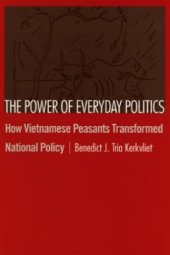 THE POWER OF EVERYDAY POLITICS

How Vietnamese Peasants Transformed National Policy | Benedict J. Tria Kerkvliet